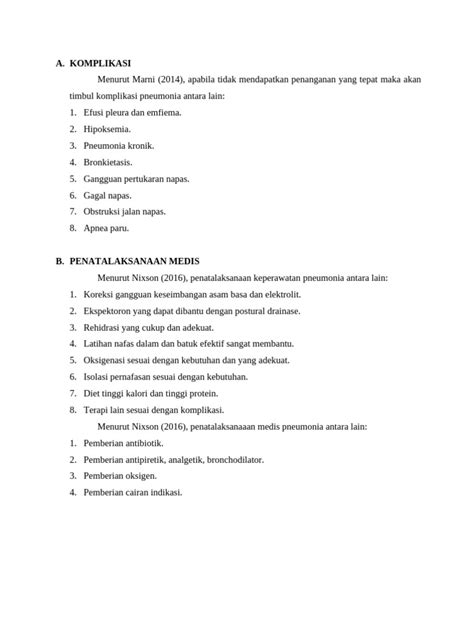 A. KOMPLIKASI

Menurut Marni (2014), apabila tidak mendapatkan penanganan yang tepat maka akan timbul komplikasi pneumonia antara lain:

1. Efusi pleura dan emfiema.
2. Hipoksemia.
3. Pneumonia kronik.
4. Bronkietasis.
5. Gangguan pertukaran napas.
6. Gagal napas.
7. Obstruksi jalan napas.
8. Apnea paru.

B. PENATALAKSANAAN MEDIS

Menurut Nixson (2016), penatalaksanaan keperawatan pneumonia antara lain:

1. Koreksi gangguan keseimbangan asam basa dan elektrolit.
2. Ekspektoron yang dapat dibantu dengan postural drainase.
3. Rehidrasi yang cukup dan adekuat.
4. Latihan nafas dalam dan batuk efektif sangat membantu.
5. Oksigenasi sesuai dengan kebutuhan dan yang adekuat.
6. Isolasi pernafasan sesuai dengan kebutuhan.
7. Diet tinggi kalori dan tinggi protein.
8. Terapi lain sesuai dengan komplikasi.

Menurut Nixson (2016), penatalaksanaaan medis pneumonia antara lain:

1. Pemberian antibiotik.
2. Pemberian antipiretik, analgetik, bronchodilator.
3. Pemberian oksigen.
4. Pemberian cairan indikasi.